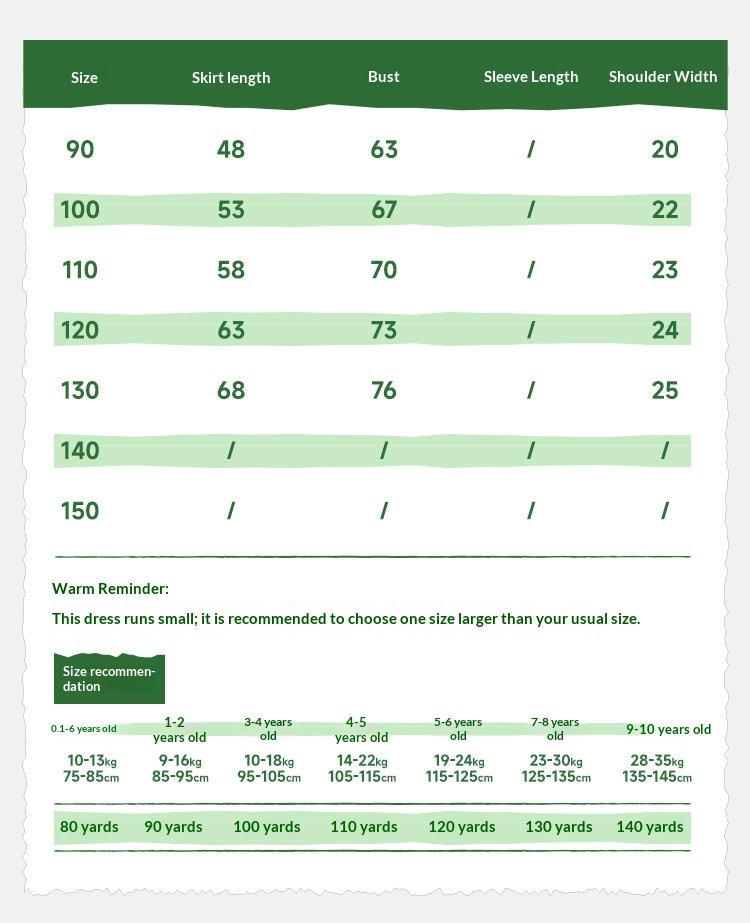 | Size | Skirt length | Bust | Sleeve Length | Shoulder Width |
|---|---|---|---|---|
| 90 | 48 | 63 | / | 20 |
| 100 | 53 | 67 | / | 22 |
| 110 | 58 | 70 | / | 23 |
| 120 | 63 | 73 | / | 24 |
| 130 | 68 | 76 | / | 25 |
| 140 | / | / | / | / |
| 150 | / | / | / | / |

Warm Reminder:

This dress runs small; it is recommended to choose one size larger than your usual size.

Size recommendation

| 0.1-6 years old | 1-2 years old | 3-4 years old | 4-5 years old | 5-6 years old | 7-8 years old | 9-10 years old |
|---|---|---|---|---|---|---|
| 10-13kg 75-85cm | 9-16kg 85-95cm | 10-18kg 95-105cm | 14-22kg 105-115cm | 19-24kg 115-125cm | 23-30kg 125-135cm | 28-35kg 135-145cm |
| 80 yards | 90 yards | 100 yards | 110 yards | 120 yards | 130 yards | 140 yards |